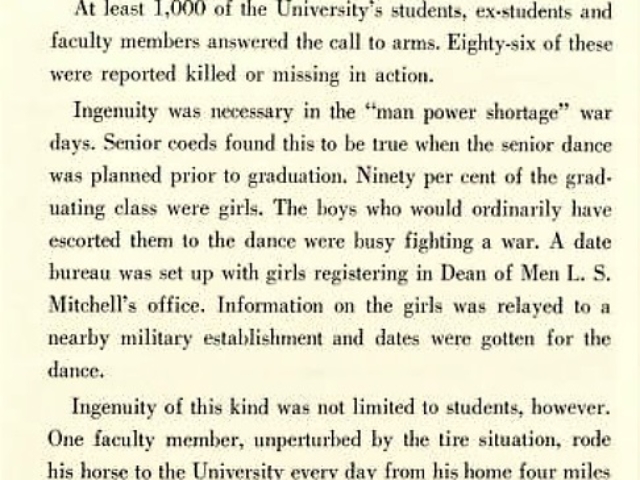 At least 1,000 of the University's students, ex-students and faculty members answered the call to arms. Eighty-six of these were reported killed or missing in action.

Ingenuity was necessary in the "man power shortage" war days. Senior coeds found this to be true when the senior dance was planned prior to graduation. Ninety per cent of the graduating class were girls. The boys who would ordinarily have escorted them to the dance were busy fighting a war. A date bureau was set up with girls registering in Dean of Men L. S. Mitchell's office. Information on the girls was relayed to a nearby military establishment and dates were gotten for the dance.

Ingenuity of this kind was not limited to students, however. One faculty member, unperturbed by the tire situation, rode his horse to the University every day from his home four miles